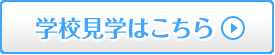 学校見学はこちら